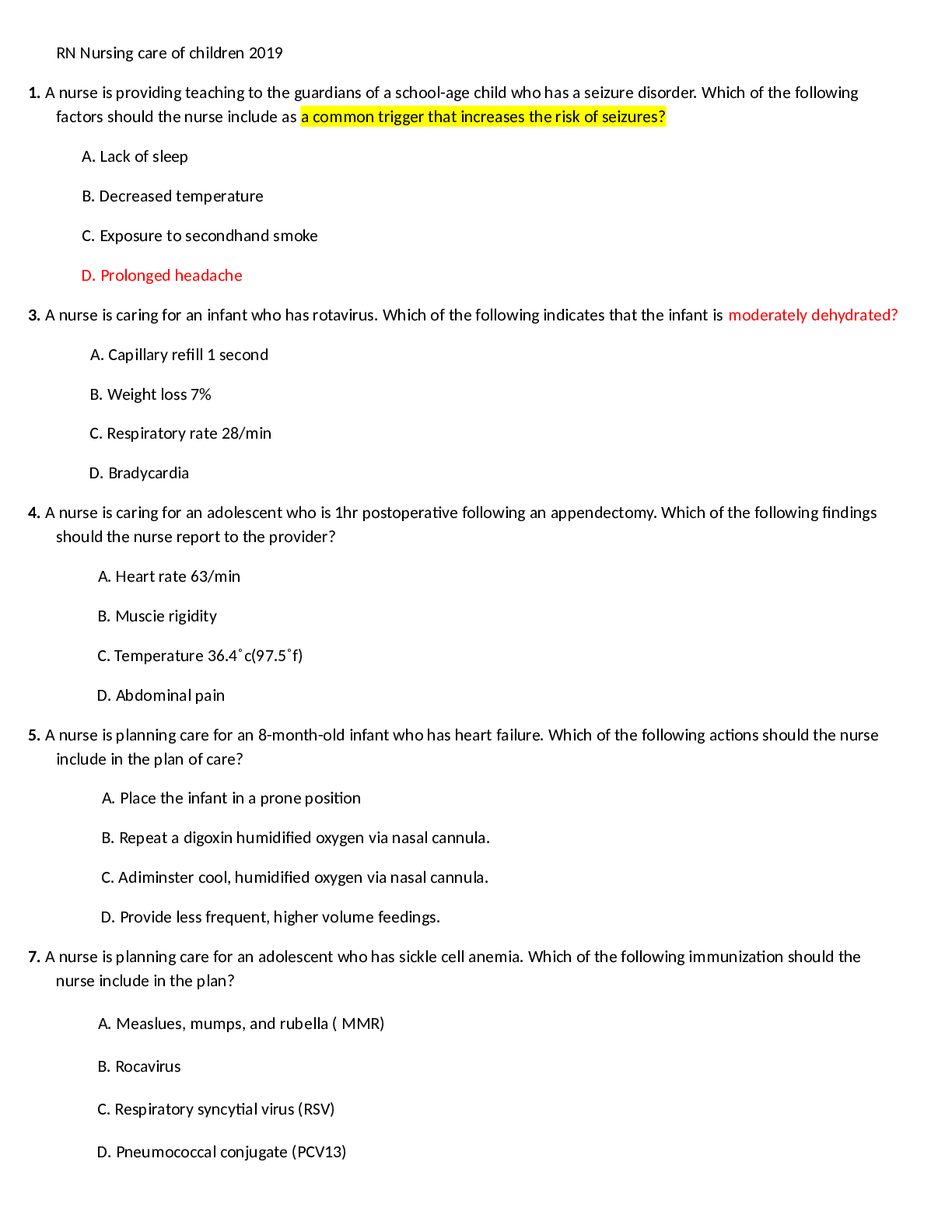 RN Nursing care of children 2019

1. A nurse is providing teaching to the guardians of a school-age child who has a seizure disorder. Which of the following factors should the nurse include as a common trigger that increases the risk of seizures?

A. Lack of sleep

B. Decreased temperature

C. Exposure to secondhand smoke

D. Prolonged headache

3. A nurse is caring for an infant who has rotavirus. Which of the following indicates that the infant is moderately dehydrated?

A. Capillary refill 1 second

B. Weight loss 7%

C. Respiratory rate 28/min

D. Bradycardia

4. A nurse is caring for an adolescent who is 1hr postoperative following an appendectomy. Which of the following findings should the nurse report to the provider?

A. Heart rate 63/min

B. Muscie rigidity

C. Temperature 36.4˚c(97.5˚f)

D. Abdominal pain

5. A nurse is planning care for an 8-month-old infant who has heart failure. Which of the following actions should the nurse include in the plan of care?

A. Place the infant in a prone position

B. Repeat a digoxin humidified oxygen via nasal cannula.

C. Adiminster cool, humidified oxygen via nasal cannula.

D. Provide less frequent, higher volume feedings.

7. A nurse is planning care for an adolescent who has sickle cell anemia. Which of the following immunization should the nurse include in the plan?

A. Measlues, mumps, and rubella ( MMR)

B. Rocavirus

C. Respiratory syncytial virus (RSV)

D. Pneumococcal conjugate (PCV13)